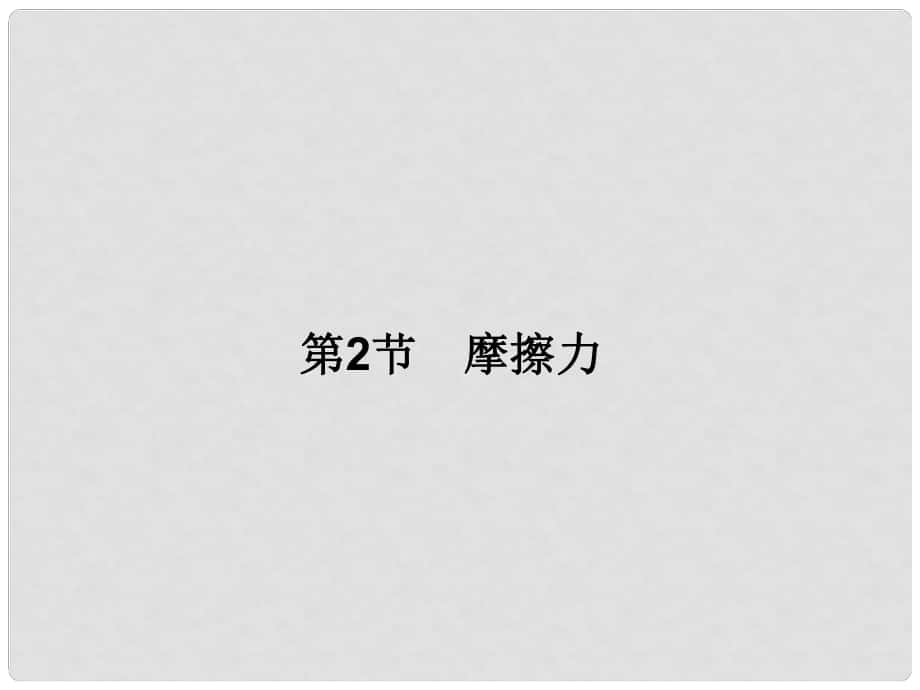 第2节　摩擦力